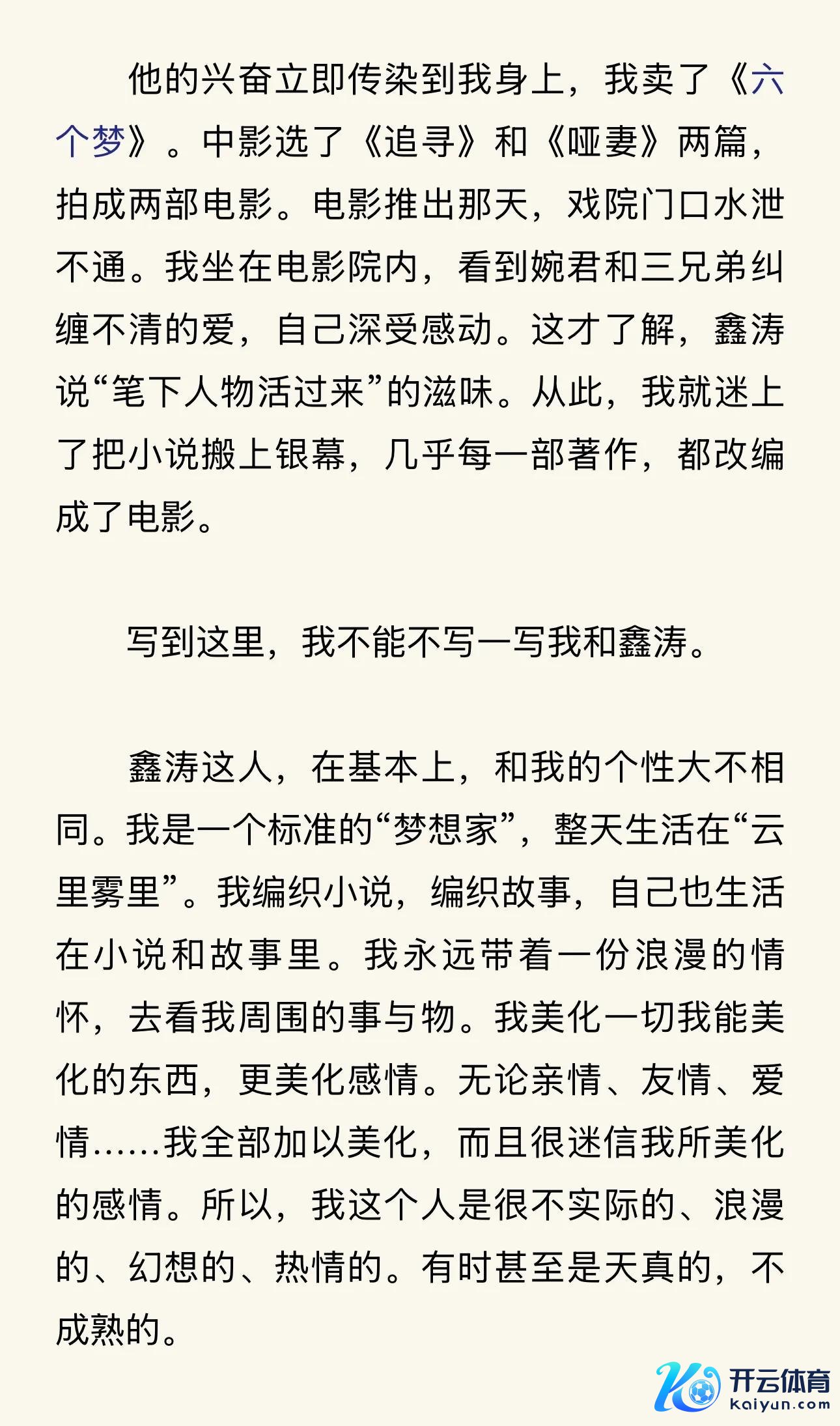 他的兴奋立即传染到我身上，我卖了《六个梦》。中影选了《追寻》和《哑妻》两篇，拍成两部电影。电影推出那天，戏院门口水泄不通。我坐在电影院内，看到婉君和三兄弟纠缠不清的爱，自己深受感动。这才了解，鑫涛说“笔下人物活过来”的滋味。从此，我就迷上了把小说搬上银幕，几乎每一部著作，都改编成了电影。

写到这里，我不能不写一写我和鑫涛。

鑫涛这人，在基本上，和我的个性大不相同。我是一个标准的“梦想家”，整天生活在“云里雾里”。我编织小说，编织故事，自己也生活在小说和故事里。我永远带着一份浪漫的情怀，去看我周围的事与物。我美化一切我能美化的东西，更美化感情。无论亲情、友情、爱情……我全部加以美化，而且很迷信我所美化的感情。所以，我这个人是很不实际的、浪漫的、幻想的、热情的。有时甚至是天真的，不成熟的。

开云体育
kaiyun.com